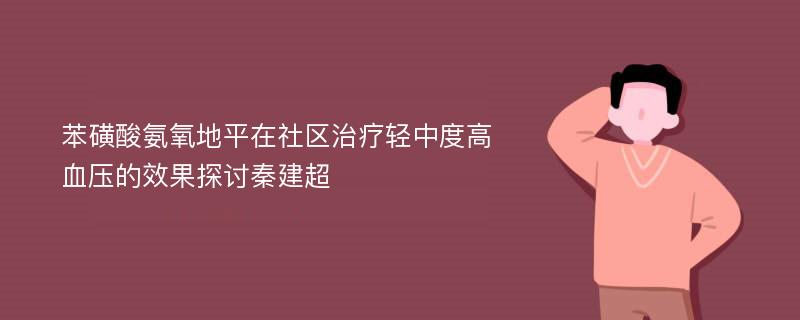 苯磺酸氨氧地平在社区治疗轻中度高血压的效果探讨秦建超